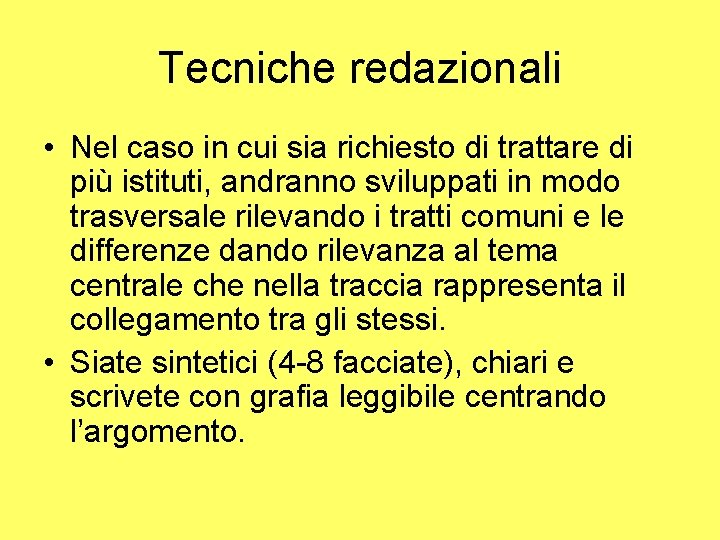 Tecniche redazionali

• Nel caso in cui sia richiesto di trattare di più istituti, andranno sviluppati in modo trasversale rilevando i tratti comuni e le differenze dando rilevanza al tema centrale che nella traccia rappresenta il collegamento tra gli stessi.
• Siate sintetici (4-8 facciate), chiari e scrivete con grafia leggibile centrando l'argomento.